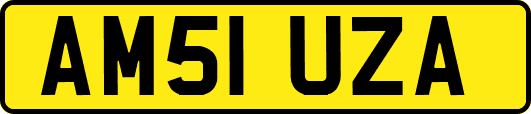 AM51 UZA